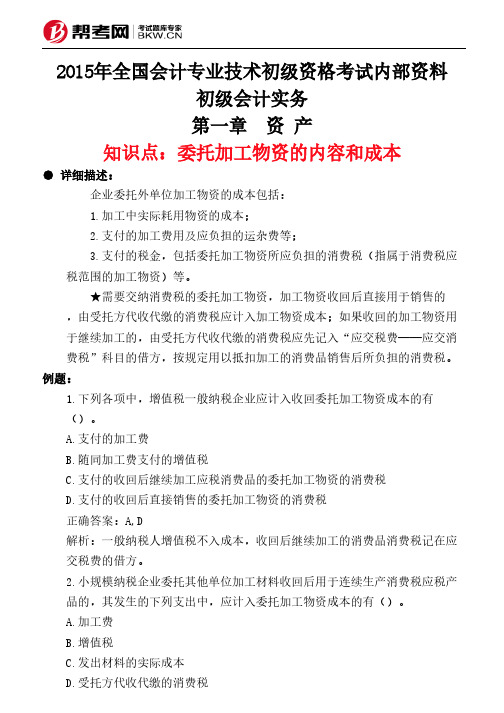 帮考网 考试题库专家 BKW.CN

2015年全国会计专业技术初级资格考试内部资料
初级会计实务
第一章 资 产
知识点：委托加工物资的内容和成本

● 详细描述：

企业委托外单位加工物资的成本包括：

1.加工中实际耗用物资的成本；

2.支付的加工费用及应负担的运杂费等；

3.支付的税金，包括委托加工物资所应负担的消费税（指属于消费税应税范围的加工物资）等。

★需要交纳消费税的委托加工物资，加工物资收回后直接用于销售的，由受托方代收代缴的消费税应计入加工物资成本；如果收回的加工物资用于继续加工的，由受托方代收代缴的消费税应先记入“应交税费——应交消费税”科目的借方，按规定用以抵扣加工的消费品销售后所负担的消费税。

例题：

1.下列各项中，增值税一般纳税企业应计入收回委托加工物资成本的有（）。

A.支付的加工费

B.随同加工费支付的增值税

C.支付的收回后继续加工应税消费品的委托加工物资的消费税

D.支付的收回后直接销售的委托加工物资的消费税

正确答案：A,D

解析：一般纳税人增值税不入成本，收回后继续加工的消费品消费税记在应交税费的借方。

2.小规模纳税企业委托其他单位加工材料收回后用于连续生产消费税应税产品的，其发生的下列支出中，应计入委托加工物资成本的有（）。

A.加工费

B.增值税

C.发出材料的实际成本

D.受托方代收代缴的消费税